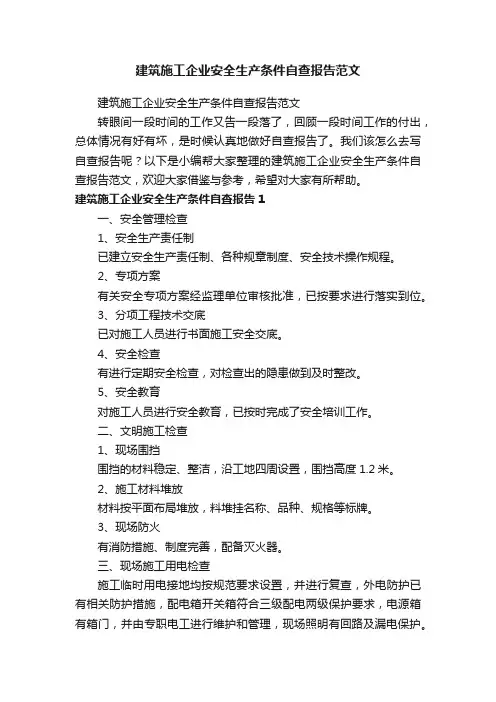 建筑施工企业安全生产条件自查报告范文

建筑施工企业安全生产条件自查报告范文

转眼间一段时间的工作又告一段落了，回顾一段时间工作的付出，总体情况有好有坏，是时候认真地做好自查报告了。我们该怎么去写自查报告呢？以下是小编帮大家整理的建筑施工企业安全生产条件自查报告范文，欢迎大家借鉴与参考，希望对大家有所帮助。

建筑施工企业安全生产条件自查报告 1

一、安全管理检查

1、安全生产责任制

已建立安全生产责任制、各种规章制度、安全技术操作规程。

2、专项方案

有关安全专项方案经监理单位审核批准，已按要求进行落实到位。

3、分项工程技术交底

已对施工人员进行书面施工安全交底。

4、安全检查

有进行定期安全检查，对检查出的隐患做到及时整改。

5、安全教育

对施工人员进行安全教育，已按时完成了安全培训工作。

二、文明施工检查

1、现场围挡

围挡的材料稳定、整洁，沿工地四周设置，围挡高度 1.2 米。

2、施工材料堆放

材料按平面布局堆放，料堆挂名称、品种、规格等标牌。

3、现场防火

有消防措施、制度完善，配备灭火器。

三、现场施工用电检查

施工临时用电接地均按规范要求设置，并进行复查，外电防护已有相关防护措施，配电箱开关箱符合三级配电两级保护要求，电源箱有箱门，并由专职电工进行维护和管理，现场照明有回路及漏电保护。